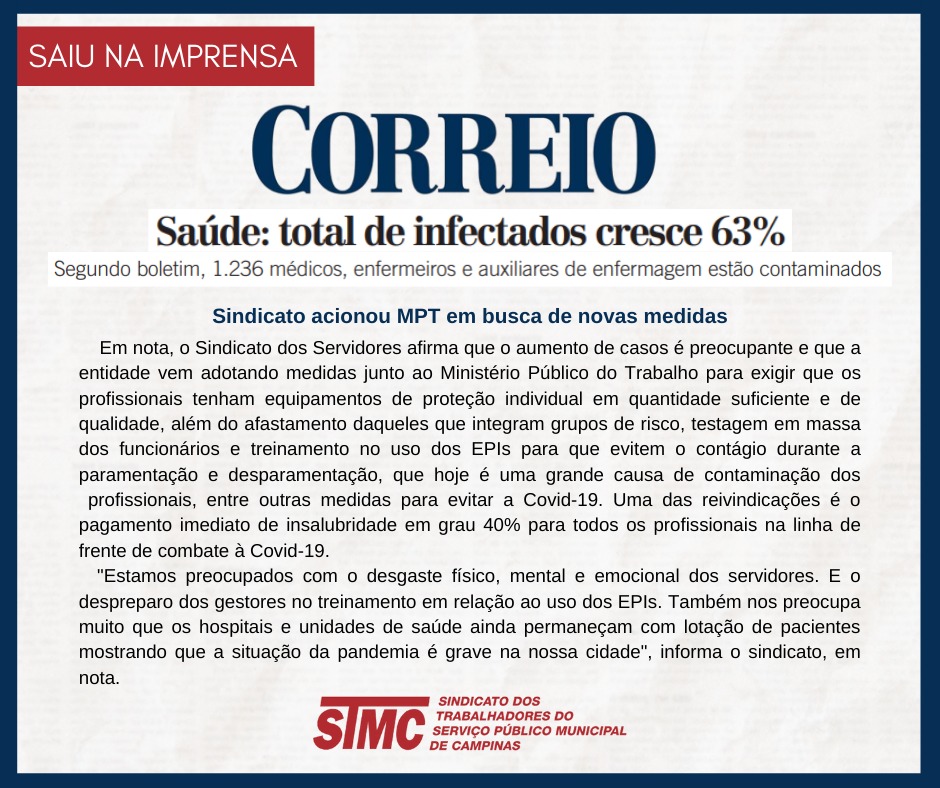 SAIU NA IMPRENSA

CORREIO

Saúde: total de infectados cresce 63%

Segundo boletim, 1.236 médicos, enfermeiros e auxiliares de enfermagem estão contaminados

Sindicato acionou MPT em busca de novas medidas

Em nota, o Sindicato dos Servidores afirma que o aumento de casos é preocupante e que a entidade vem adotando medidas junto ao Ministério Público do Trabalho para exigir que os profissionais tenham equipamentos de proteção individual em quantidade suficiente e de qualidade, além do afastamento daqueles que integram grupos de risco, testagem em massa dos funcionários e treinamento no uso dos EPIs para que evitem o contágio durante a paramentação e desparamentação, que hoje é uma grande causa de contaminação dos profissionais, entre outras medidas para evitar a Covid-19. Uma das reivindicações é o pagamento imediato de insalubridade em grau 40% para todos os profissionais na linha de frente de combate à Covid-19.

"Estamos preocupados com o desgaste físico, mental e emocional dos servidores. E o despreparo dos gestores no treinamento em relação ao uso dos EPIs. Também nos preocupa muito que os hospitais e unidades de saúde ainda permaneçam com lotação de pacientes mostrando que a situação da pandemia é grave na nossa cidade", informa o sindicato, em nota.

STMC SINDICATO DOS TRABALHADORES DO SERVIÇO PÚBLICO MUNICIPAL DE CAMPINAS